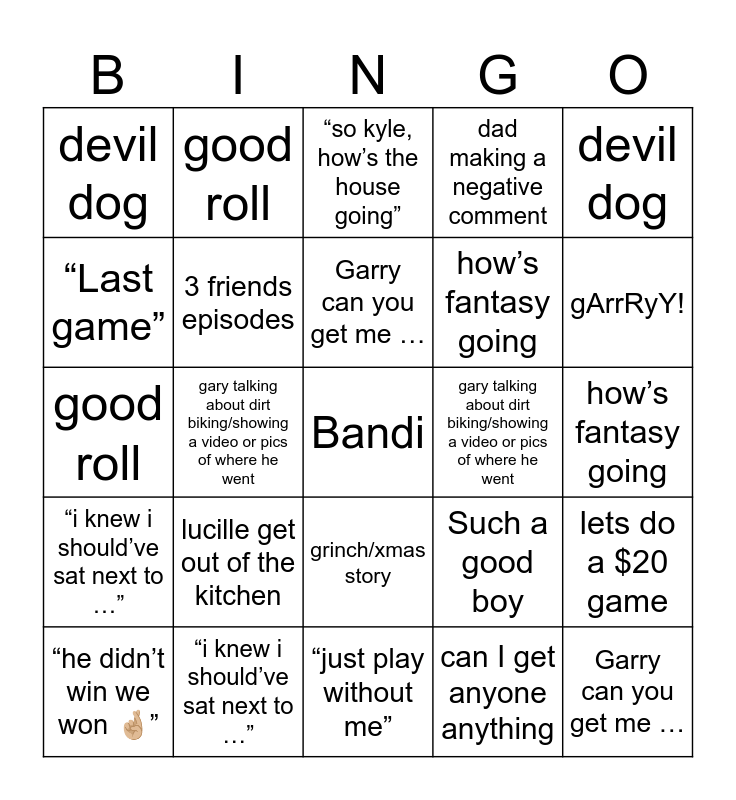 | B | I | N | G | O |
|---|---|---|---|---|
| devil dog | good roll | "so kyle, how's the house going" | dad making a negative comment | devil dog |
| "Last game" | 3 friends episodes | Garry can you get me … | how's fantasy going | gArrRyY! |
| good roll | gary talking about dirt biking/showing a video or pics of where he went | Bandi | gary talking about dirt biking/showing a video or pics of where he went | how's fantasy going |
| "i knew i should've sat next to …" | lucille get out of the kitchen | grinch/xmas story | Such a good boy | lets do a $20 game |
| "he didn't win we won 🤞" | "i knew i should've sat next to …" | "just play without me" | can I get anyone anything | Garry can you get me … |